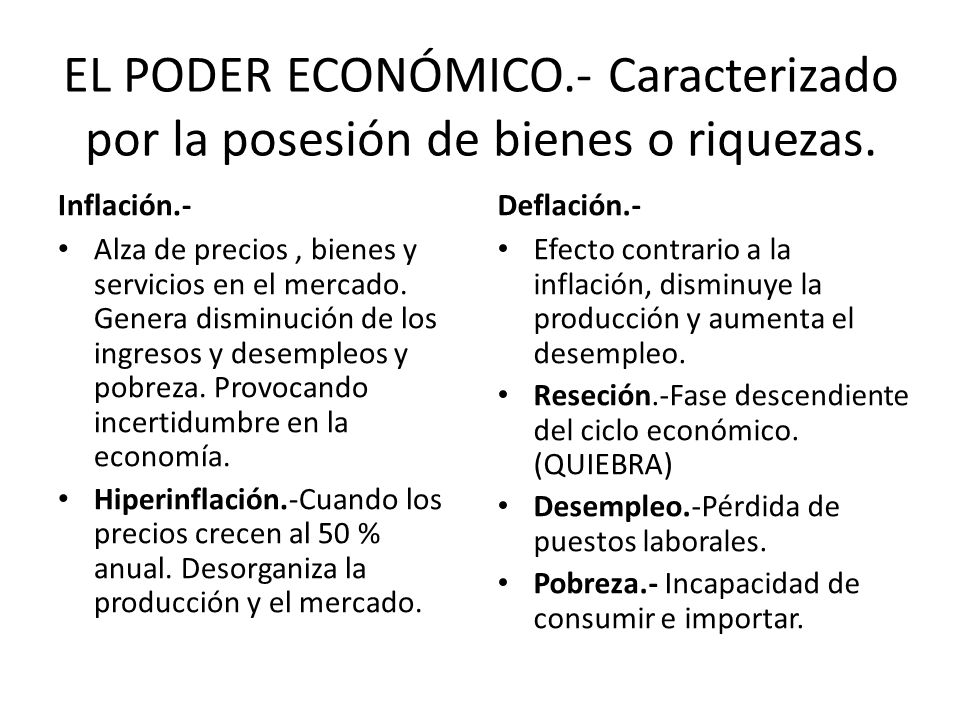 EL PODER ECONÓMICO.- Caracterizado por la posesión de bienes o riquezas.

Inflación.-

• Alza de precios , bienes y servicios en el mercado. Genera disminución de los ingresos y desempleos y pobreza. Provocando incertidumbre en la economía.
• Hiperinflación.-Cuando los precios crecen al 50 % anual. Desorganiza la producción y el mercado.

Deflación.-

• Efecto contrario a la inflación, disminuye la producción y aumenta el desempleo.
• Reseción.-Fase descendiente del ciclo económico. (QUIEBRA)
• Desempleo.-Pérdida de puestos laborales.
• Pobreza.- Incapacidad de consumir e importar.